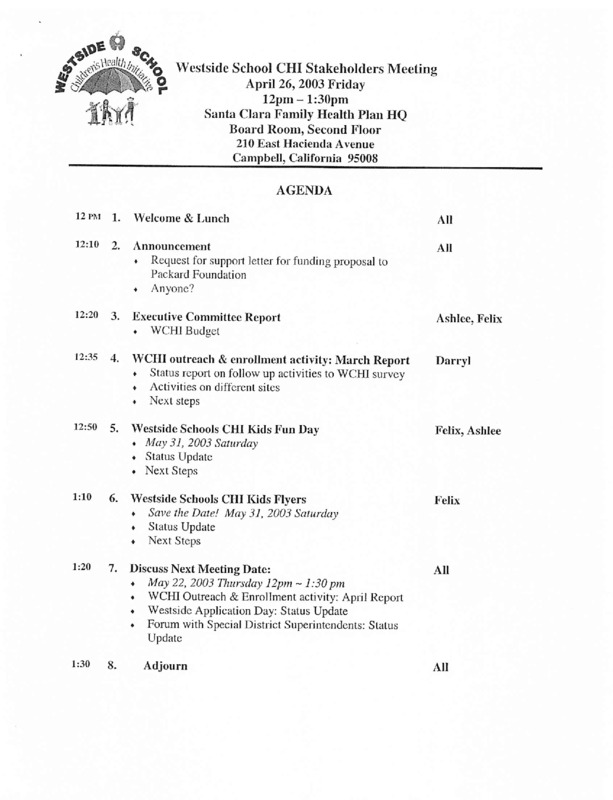 WESTSIDE SCHOOL
Children's Health Initiative

Westside School CHI Stakeholders Meeting
April 26, 2003 Friday
12pm – 1:30pm
Santa Clara Family Health Plan HQ
Board Room, Second Floor
210 East Hacienda Avenue
Campbell, California 95008

AGENDA

12 PM 1. Welcome & Lunch All

12:10 2. Announcement All
• Request for support letter for funding proposal to Packard Foundation
• Anyone?

12:20 3. Executive Committee Report Ashlee, Felix
• WCHI Budget

12:35 4. WCHI outreach & enrollment activity: March Report Darryl
• Status report on follow up activities to WCHI survey
• Activities on different sites
• Next steps

12:50 5. Westside Schools CHI Kids Fun Day Felix, Ashlee
• May 31, 2003 Saturday
• Status Update
• Next Steps

1:10 6. Westside Schools CHI Kids Flyers Felix
• Save the Date! May 31, 2003 Saturday
• Status Update
• Next Steps

1:20 7. Discuss Next Meeting Date: All
• May 22, 2003 Thursday 12pm ~ 1:30 pm
• WCHI Outreach & Enrollment activity: April Report
• Westside Application Day: Status Update
• Forum with Special District Superintendents: Status Update

1:30 8. Adjourn All